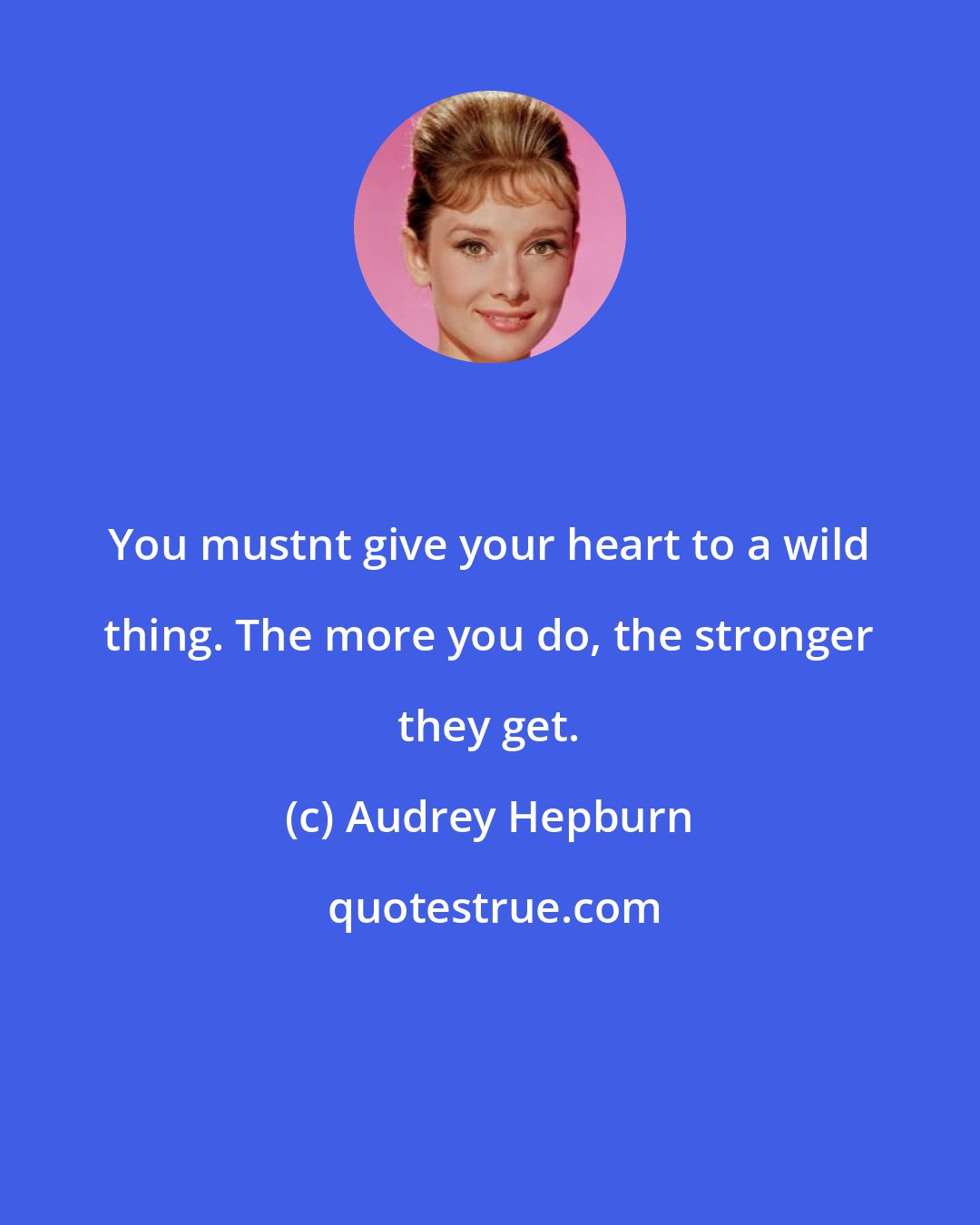 You mustnt give your heart to a wild thing. The more you do, the stronger they get.

(c) Audrey Hepburn

quotestrue.com